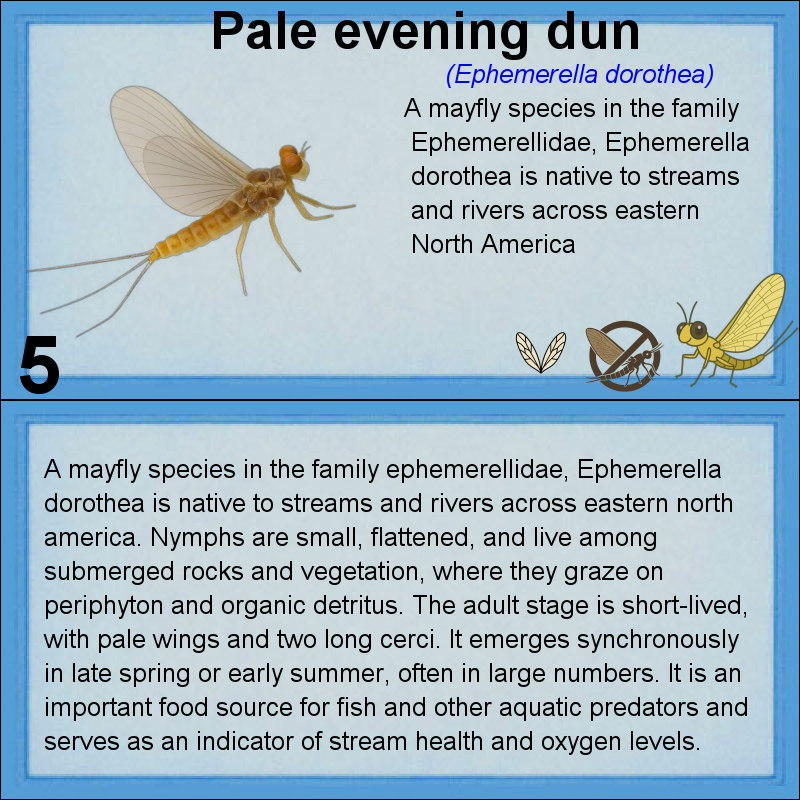 Pale evening dun

(Ephemerella dorothea)

A mayfly species in the family Ephemerellidae, Ephemerella dorothea is native to streams and rivers across eastern North America

5

A mayfly species in the family ephemerellidae, Ephemerella dorothea is native to streams and rivers across eastern north america. Nymphs are small, flattened, and live among submerged rocks and vegetation, where they graze on periphyton and organic detritus. The adult stage is short-lived, with pale wings and two long cerci. It emerges synchronously in late spring or early summer, often in large numbers. It is an important food source for fish and other aquatic predators and serves as an indicator of stream health and oxygen levels.